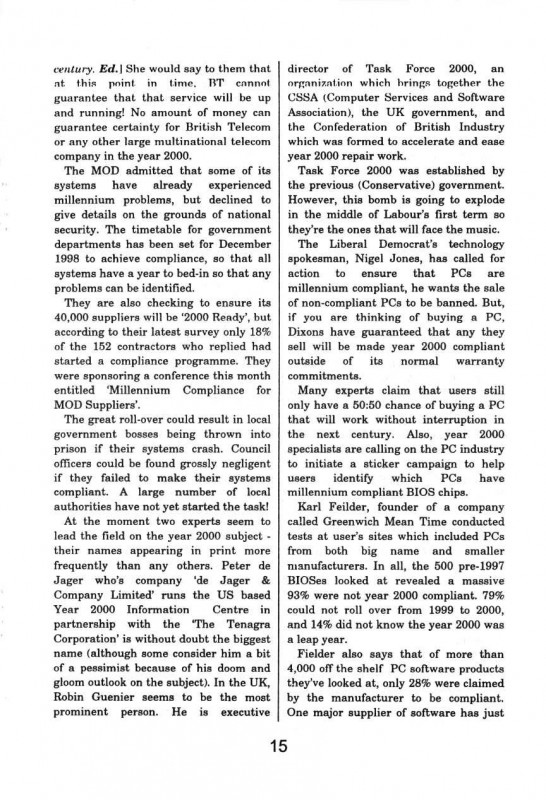 century. Ed.] She would say to them that at this point in time, BT cannot guarantee that that service will be up and running! No amount of money can guarantee certainty for British Telecom or any other large multinational telecom company in the year 2000.

The MOD admitted that some of its systems have already experienced millennium problems, but declined to give details on the grounds of national security. The timetable for government departments has been set for December 1998 to achieve compliance, so that all systems have a year to bed-in so that any problems can be identified.

They are also checking to ensure its 40,000 suppliers will be '2000 Ready', but according to their latest survey only 18% of the 152 contractors who replied had started a compliance programme. They were sponsoring a conference this month entitled 'Millennium Compliance for MOD Suppliers'.

The great roll-over could result in local government bosses being thrown into prison if their systems crash. Council officers could be found grossly negligent if they failed to make their systems compliant. A large number of local authorities have not yet started the task!

At the moment two experts seem to lead the field on the year 2000 subject - their names appearing in print more frequently than any others. Peter de Jager who's company 'de Jager & Company Limited' runs the US based Year 2000 Information Centre in partnership with the 'The Tenagra Corporation' is without doubt the biggest name (although some consider him a bit of a pessimist because of his doom and gloom outlook on the subject). In the UK, Robin Guenier seems to be the most prominent person. He is executive director of Task Force 2000, an organization which brings together the CSSA (Computer Services and Software Association), the UK government, and the Confederation of British Industry which was formed to accelerate and ease year 2000 repair work.

Task Force 2000 was established by the previous (Conservative) government. However, this bomb is going to explode in the middle of Labour's first term so they're the ones that will face the music.

The Liberal Democrat's technology spokesman, Nigel Jones, has called for action to ensure that PCs are millennium compliant, he wants the sale of non-compliant PCs to be banned. But, if you are thinking of buying a PC, Dixons have guaranteed that any they sell will be made year 2000 compliant outside of its normal warranty commitments.

Many experts claim that users still only have a 50:50 chance of buying a PC that will work without interruption in the next century. Also, year 2000 specialists are calling on the PC industry to initiate a sticker campaign to help users identify which PCs have millennium compliant BIOS chips.

Karl Feilder, founder of a company called Greenwich Mean Time conducted tests at user's sites which included PCs from both big name and smaller manufacturers. In all, the 500 pre-1997 BIOSes looked at revealed a massive 93% were not year 2000 compliant. 79% could not roll over from 1999 to 2000, and 14% did not know the year 2000 was a leap year.

Fielder also says that of more than 4,000 off the shelf PC software products they've looked at, only 28% were claimed by the manufacturer to be compliant. One major supplier of software has just

15